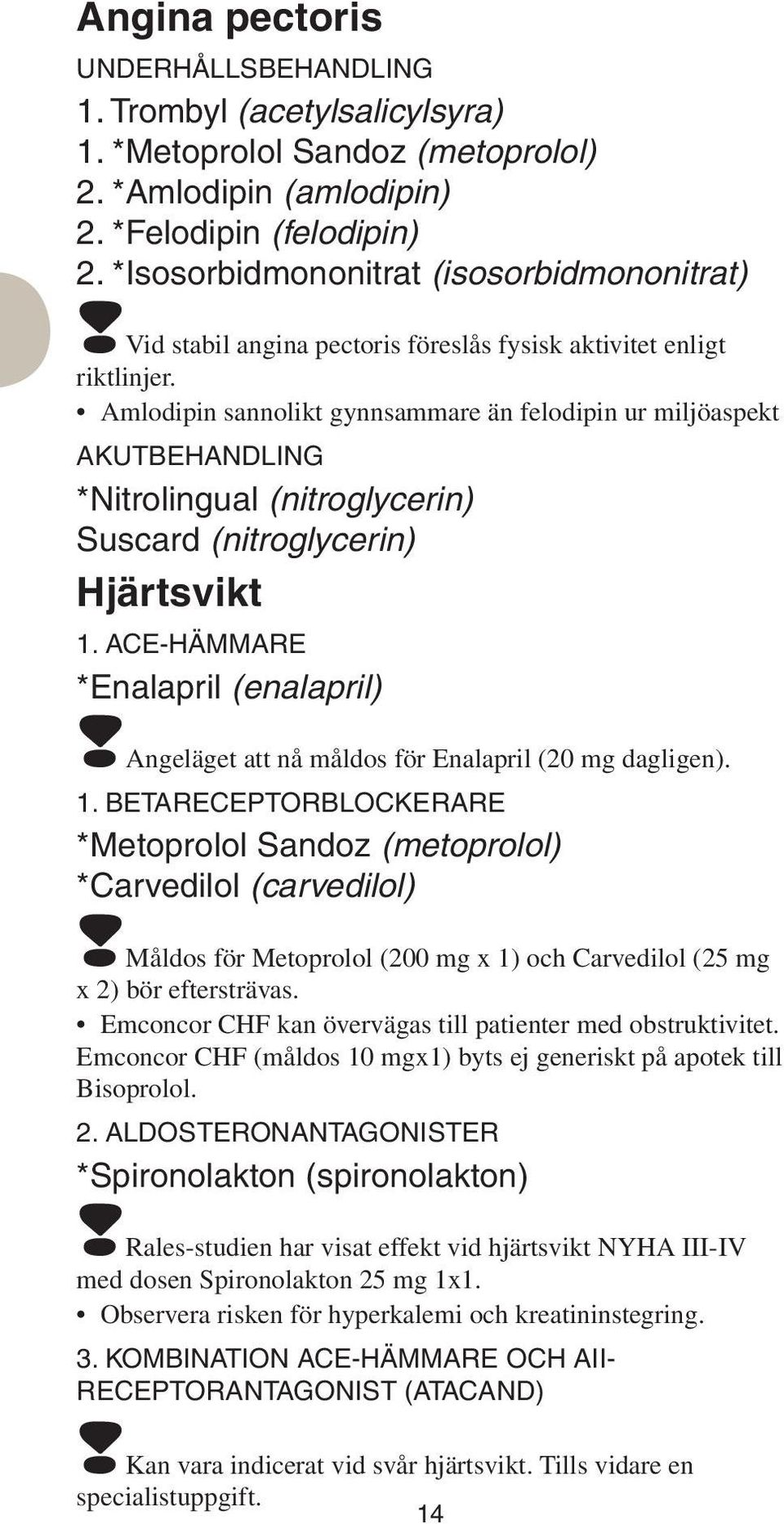 Angina pectoris

UNDERHÅLLSBEHANDLING

1. Trombyl (acetylsalicylsyra)
1. *Metoprolol Sandoz (metoprolol)
2. *Amlodipin (amlodipin)
2. *Felodipin (felodipin)
2. *Isosorbidmononitrat (isosorbidmononitrat)

Vid stabil angina pectoris föreslås fysisk aktivitet enligt riktlinjer.

• Amlodipin sannolikt gynnsammare än felodipin ur miljöaspekt

AKUTBEHANDLING

*Nitrolingual (nitroglycerin)
Suscard (nitroglycerin)

Hjärtsvikt

1. ACE-HÄMMARE

*Enalapril (enalapril)

Angeläget att nå måldos för Enalapril (20 mg dagligen).

1. BETARECEPTORBLOCKERARE

*Metoprolol Sandoz (metoprolol)
*Carvedilol (carvedilol)

Måldos för Metoprolol (200 mg x 1) och Carvedilol (25 mg x 2) bör eftersträvas.

• Emconcor CHF kan övervägas till patienter med obstruktivitet. Emconcor CHF (måldos 10 mgx1) byts ej generiskt på apotek till Bisoprolol.

2. ALDOSTERONANTAGONISTER

*Spironolakton (spironolakton)

Rales-studien har visat effekt vid hjärtsvikt NYHA III-IV med dosen Spironolakton 25 mg 1x1.

• Observera risken för hyperkalemi och kreatininstegring.

3. KOMBINATION ACE-HÄMMARE OCH AII-RECEPTORANTAGONIST (ATACAND)

Kan vara indicerat vid svår hjärtsvikt. Tills vidare en specialistuppgift.

14